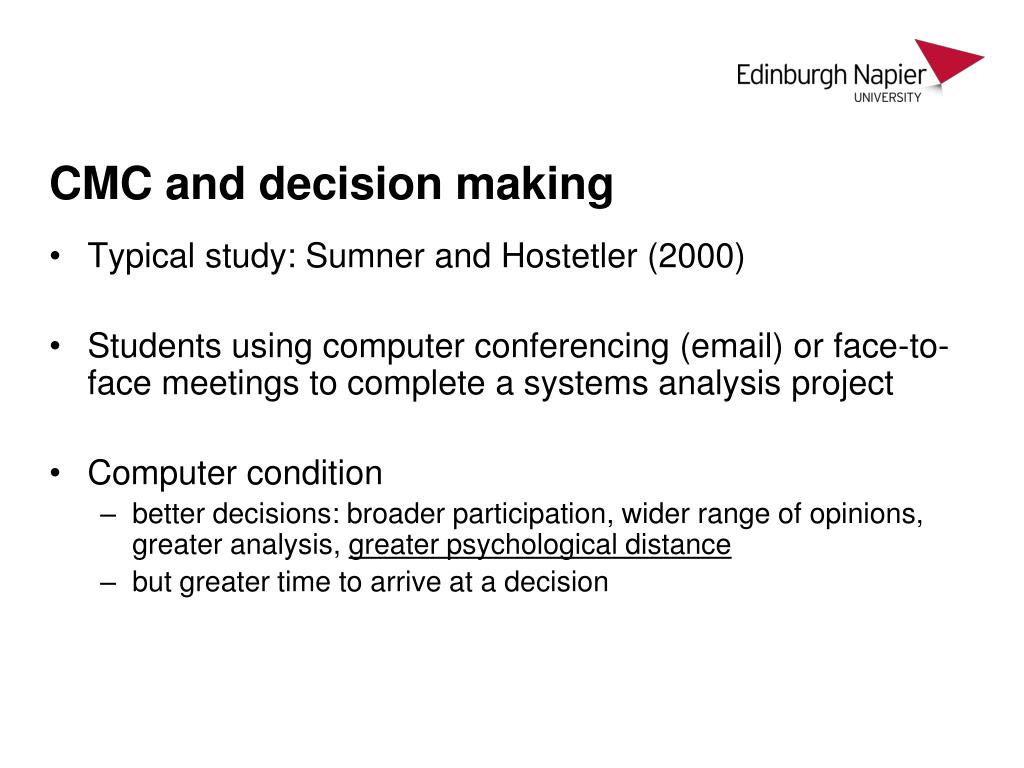 Edinburgh Napier
UNIVERSITY

CMC and decision making

• Typical study: Sumner and Hostetler (2000)

• Students using computer conferencing (email) or face-to-face meetings to complete a systems analysis project

• Computer condition
– better decisions: broader participation, wider range of opinions, greater analysis, greater psychological distance
– but greater time to arrive at a decision